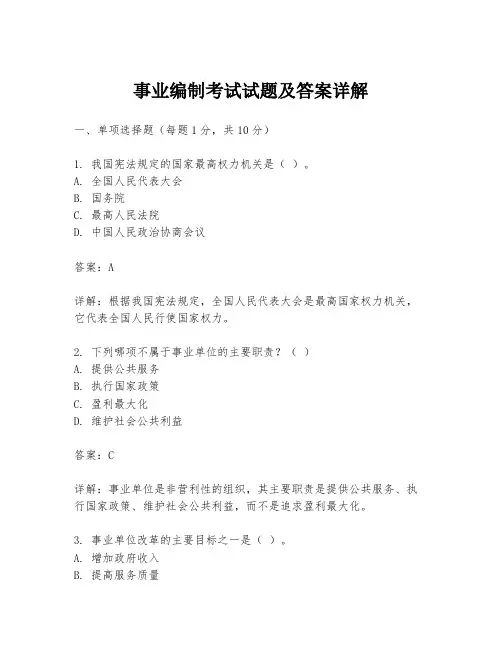 事业编制考试试题及答案详解

一、单项选择题（每题1分，共10分）

1. 我国宪法规定的国家最高权力机关是（ ）。
A. 全国人民代表大会
B. 国务院
C. 最高人民法院
D. 中国人民政治协商会议

答案：A

详解：根据我国宪法规定，全国人民代表大会是最高国家权力机关，它代表全国人民行使国家权力。

2. 下列哪项不属于事业单位的主要职责？（ ）
A. 提供公共服务
B. 执行国家政策
C. 盈利最大化
D. 维护社会公共利益

答案：C

详解：事业单位是非营利性的组织，其主要职责是提供公共服务、执行国家政策、维护社会公共利益，而不是追求盈利最大化。

3. 事业单位改革的主要目标之一是（ ）。
A. 增加政府收入
B. 提高服务质量